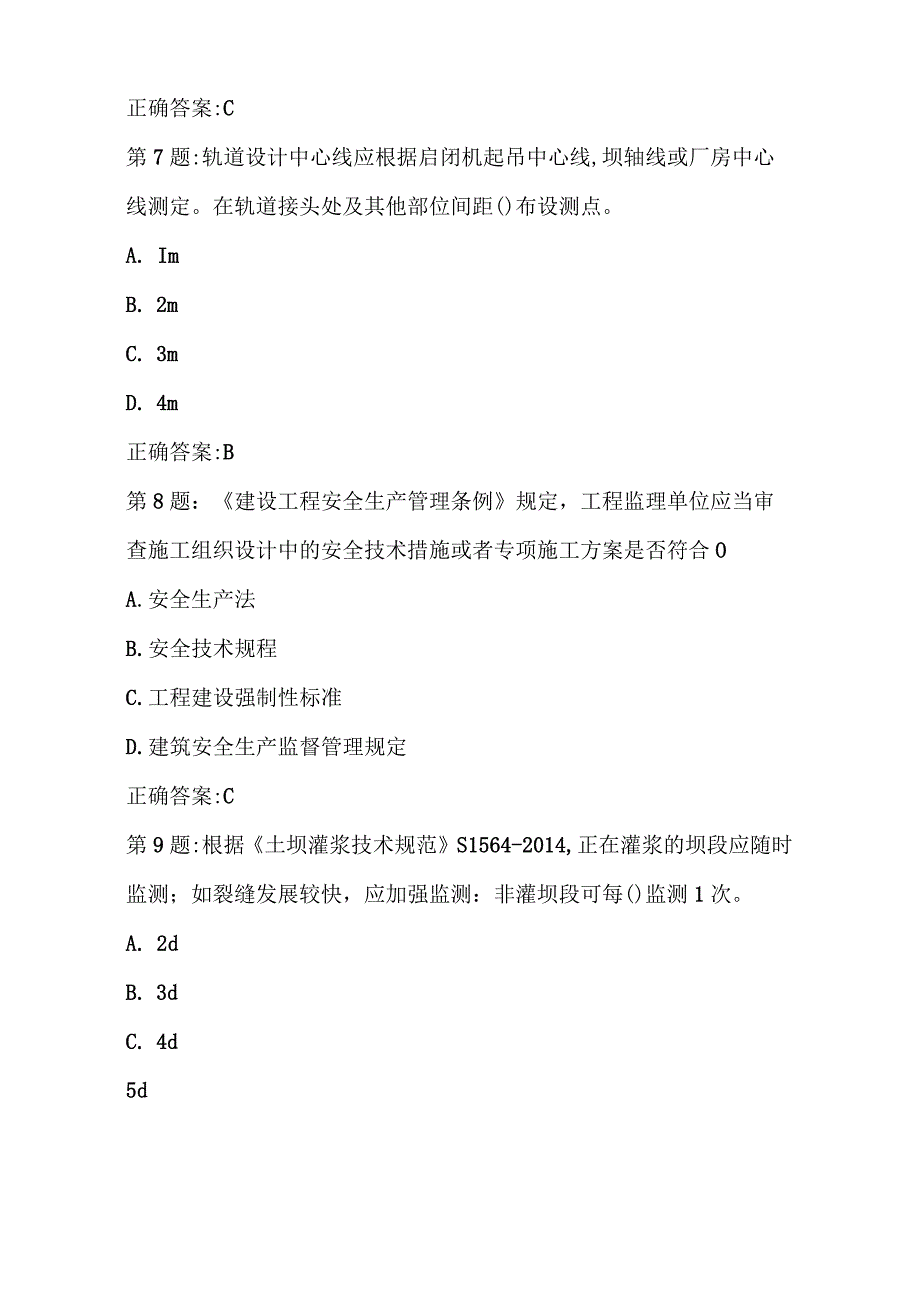 正确答案:C

第7题:轨道设计中心线应根据启闭机起吊中心线,坝轴线或厂房中心线测定。在轨道接头处及其他部位间距()布设测点。

A. Im

B. 2m

C. 3m

D. 4m

正确答案:B

第8题:《建设工程安全生产管理条例》规定，工程监理单位应当审查施工组织设计中的安全技术措施或者专项施工方案是否符合0

A.安全生产法

B.安全技术规程

C.工程建设强制性标准

D.建筑安全生产监督管理规定

正确答案:C

第9题:根据《土坝灌浆技术规范》S1564-2014,正在灌浆的坝段应随时监测；如裂缝发展较快，应加强监测：非灌坝段可每()监测1次。

A. 2d

B. 3d

C. 4d

5d